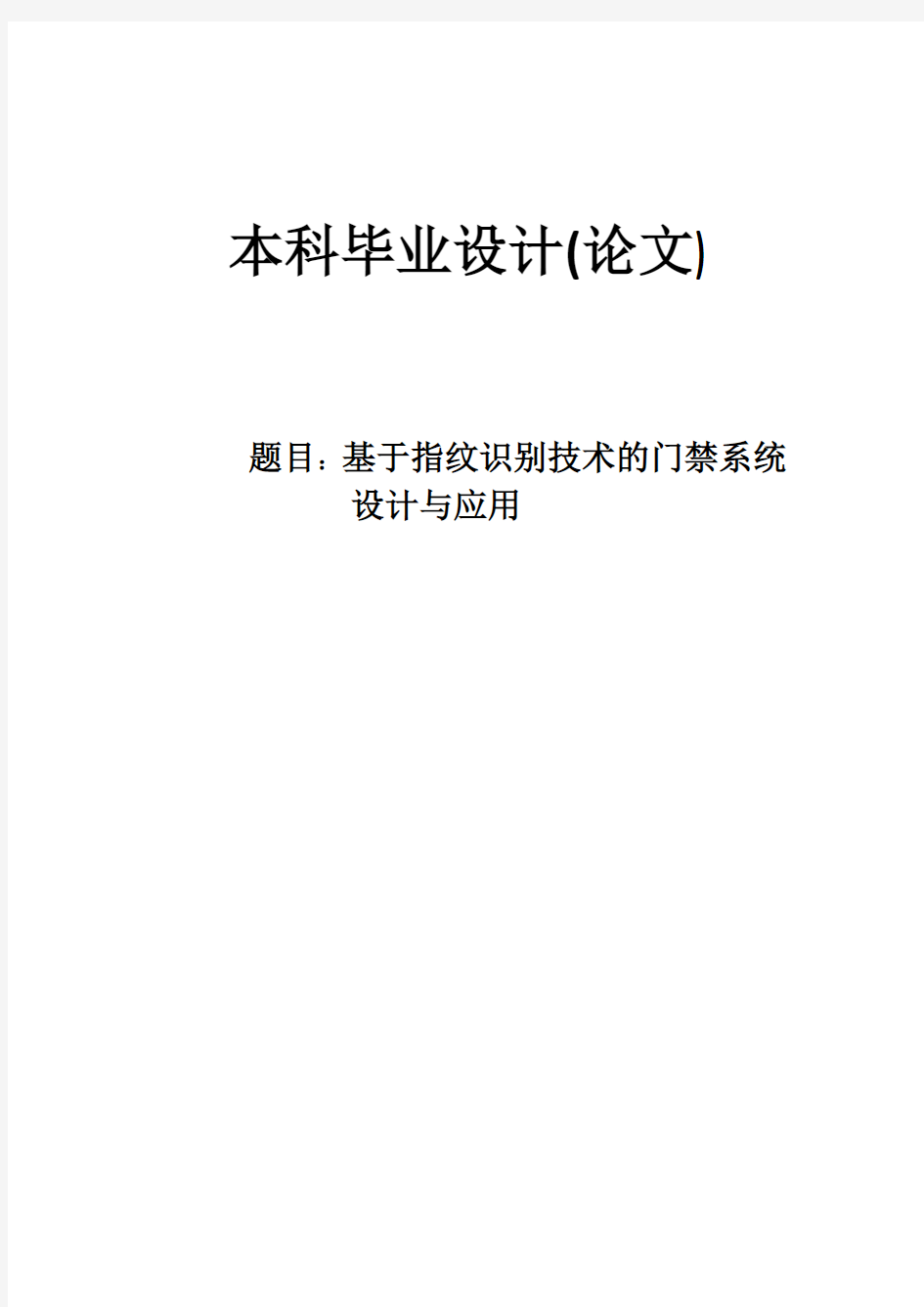 本科毕业设计(论文)

题目：基于指纹识别技术的门禁系统设计与应用